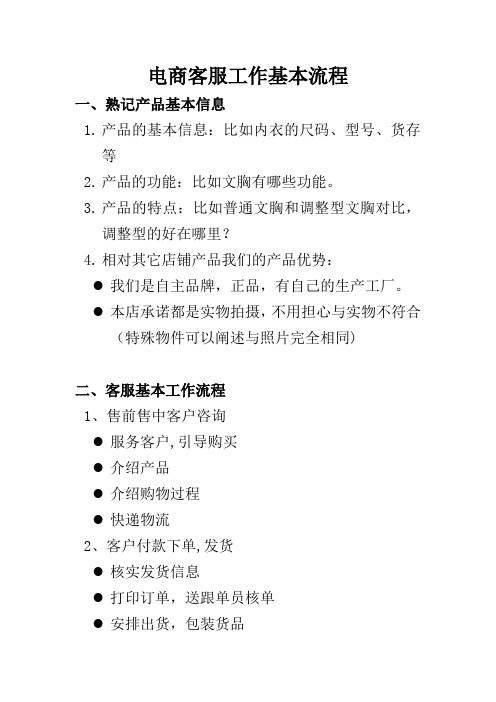 电商客服工作基本流程

一、熟记产品基本信息

1. 产品的基本信息：比如内衣的尺码、型号、货存等

2. 产品的功能：比如文胸有哪些功能。

3. 产品的特点：比如普通文胸和调整型文胸对比，调整型的好在哪里？

4. 相对其它店铺产品我们的产品优势：

● 我们是自主品牌，正品，有自己的生产工厂。

● 本店承诺都是实物拍摄，不用担心与实物不符合（特殊物件可以阐述与照片完全相同）

二、客服基本工作流程

1、售前售中客户咨询

● 服务客户，引导购买

● 介绍产品

● 介绍购物过程

● 快递物流

2、客户付款下单，发货

● 核实发货信息

● 打印订单，送跟单员核单

● 安排出货，包装货品